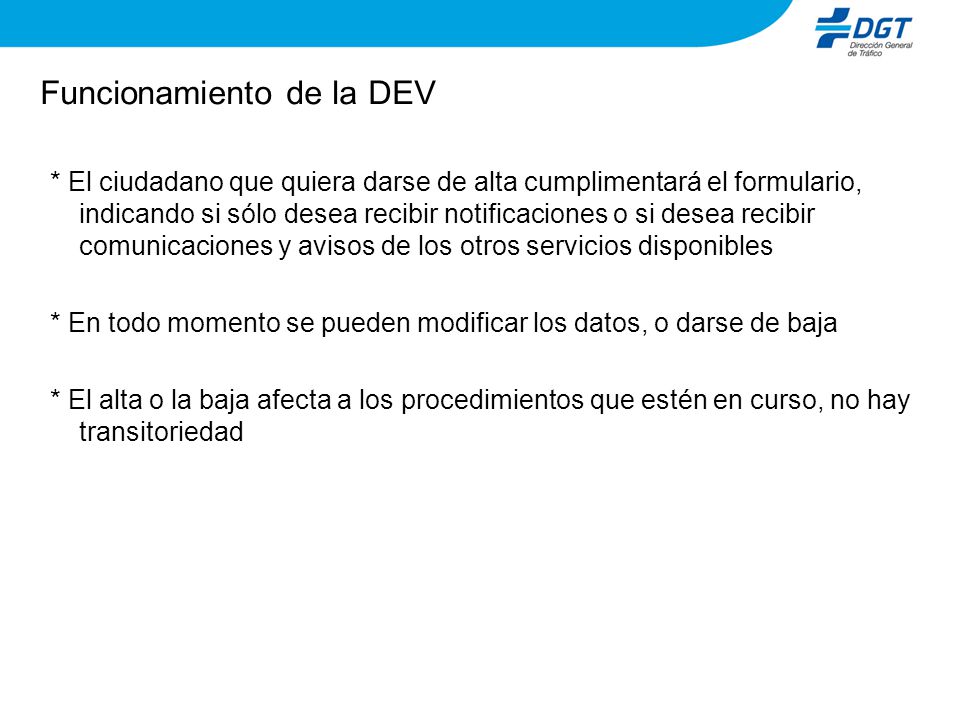 DGT
Dirección General de Tráfico

Funcionamiento de la DEV

* El ciudadano que quiera darse de alta cumplimentará el formulario, indicando si sólo desea recibir notificaciones o si desea recibir comunicaciones y avisos de los otros servicios disponibles

* En todo momento se pueden modificar los datos, o darse de baja

* El alta o la baja afecta a los procedimientos que estén en curso, no hay transitoriedad